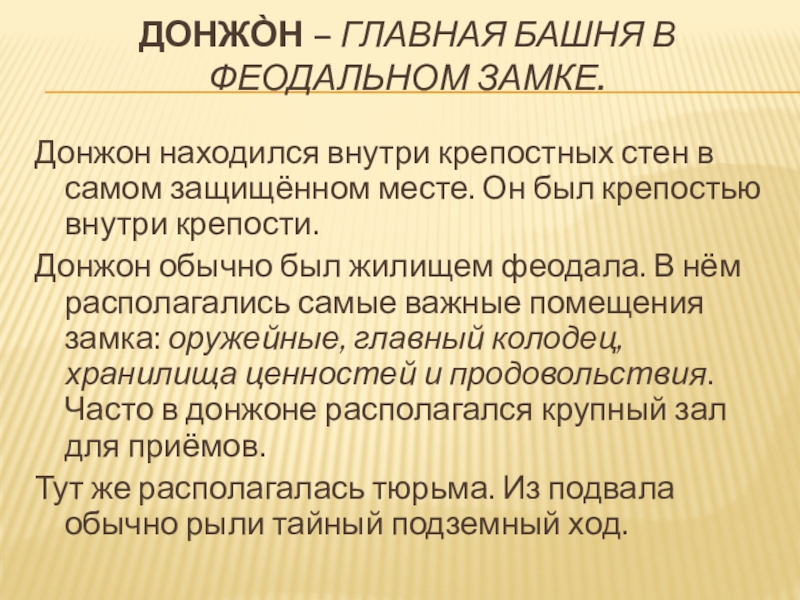 ДОНЖО̀Н – ГЛАВНАЯ БАШНЯ В ФЕОДАЛЬНОМ ЗАМКЕ.

Донжон находился внутри крепостных стен в самом защищённом месте. Он был крепостью внутри крепости.

Донжон обычно был жилищем феодала. В нём располагались самые важные помещения замка: оружейные, главный колодец, хранилища ценностей и продовольствия. Часто в донжоне располагался крупный зал для приёмов.

Тут же располагалась тюрьма. Из подвала обычно рыли тайный подземный ход.